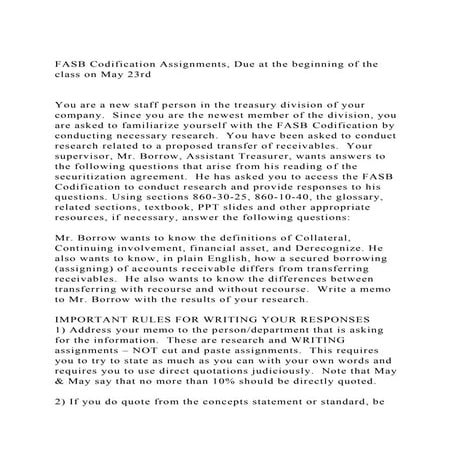 FASB Codification Assignments, Due at the beginning of the class on May 23rd

You are a new staff person in the treasury division of your company. Since you are the newest member of the division, you are asked to familiarize yourself with the FASB Codification by conducting necessary research. You have been asked to conduct research related to a proposed transfer of receivables. Your supervisor, Mr. Borrow, Assistant Treasurer, wants answers to the following questions that arise from his reading of the securitization agreement. He has asked you to access the FASB Codification to conduct research and provide responses to his questions. Using sections 860-30-25, 860-10-40, the glossary, related sections, textbook, PPT slides and other appropriate resources, if necessary, answer the following questions:

Mr. Borrow wants to know the definitions of Collateral, Continuing involvement, financial asset, and Derecognize. He also wants to know, in plain English, how a secured borrowing (assigning) of accounts receivable differs from transferring receivables. He also wants to know the differences between transferring with recourse and without recourse. Write a memo to Mr. Borrow with the results of your research.

IMPORTANT RULES FOR WRITING YOUR RESPONSES
1) Address your memo to the person/department that is asking for the information. These are research and WRITING assignments – NOT cut and paste assignments. This requires you to try to state as much as you can with your own words and requires you to use direct quotations judiciously. Note that May & May say that no more than 10% should be directly quoted.

2) If you do quote from the concepts statement or standard, be